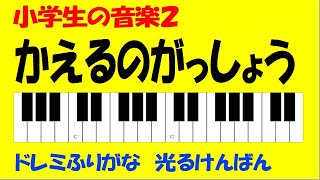 小学生の音楽2

かえるのがっしょう

C

C

ドレミふりがな　光るけんばん